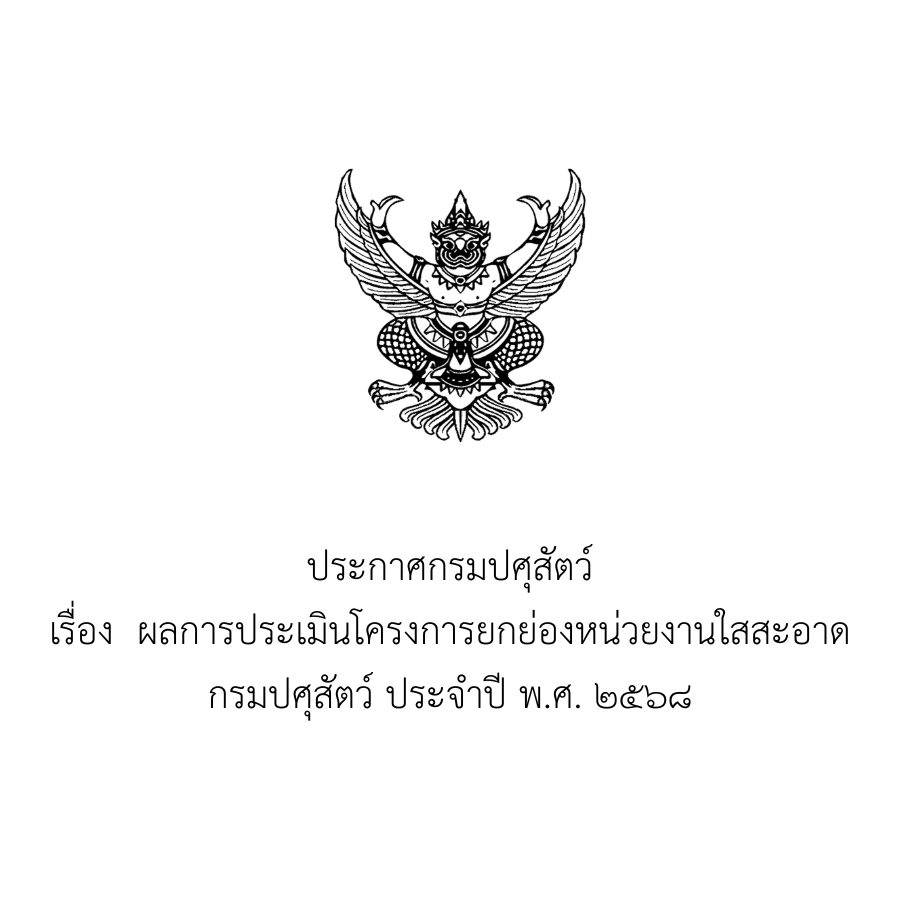 ประกาศกรมปศุสัตว์
เรื่อง ผลการประเมินโครงการยกย่องหน่วยงานใสสะอาด
กรมปศุสัตว์ ประจำปี พ.ศ. ๒๕๖๘